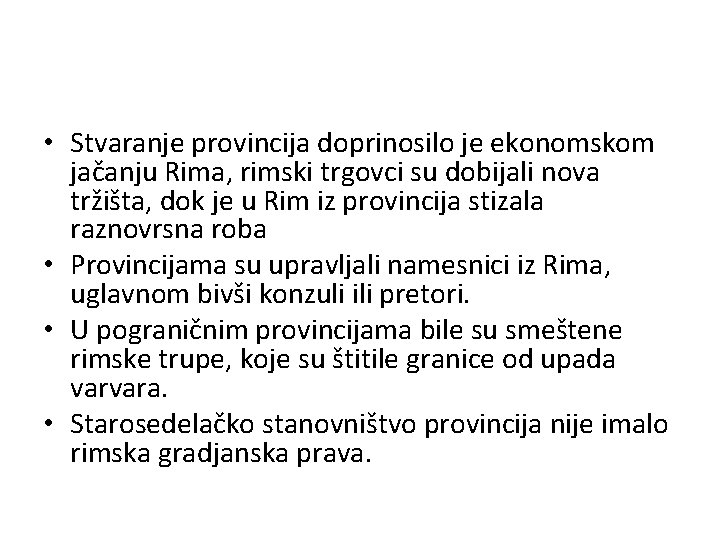 • Stvaranje provincija doprinosilo je ekonomskom jačanju Rima, rimski trgovci su dobijali nova tržišta, dok je u Rim iz provincija stizala raznovrsna roba
• Provincijama su upravljali namesnici iz Rima, uglavnom bivši konzuli ili pretori.
• U pograničnim provincijama bile su smeštene rimske trupe, koje su štitile granice od upada varvara.
• Starosedelačko stanovništvo provincija nije imalo rimska gradjanska prava.